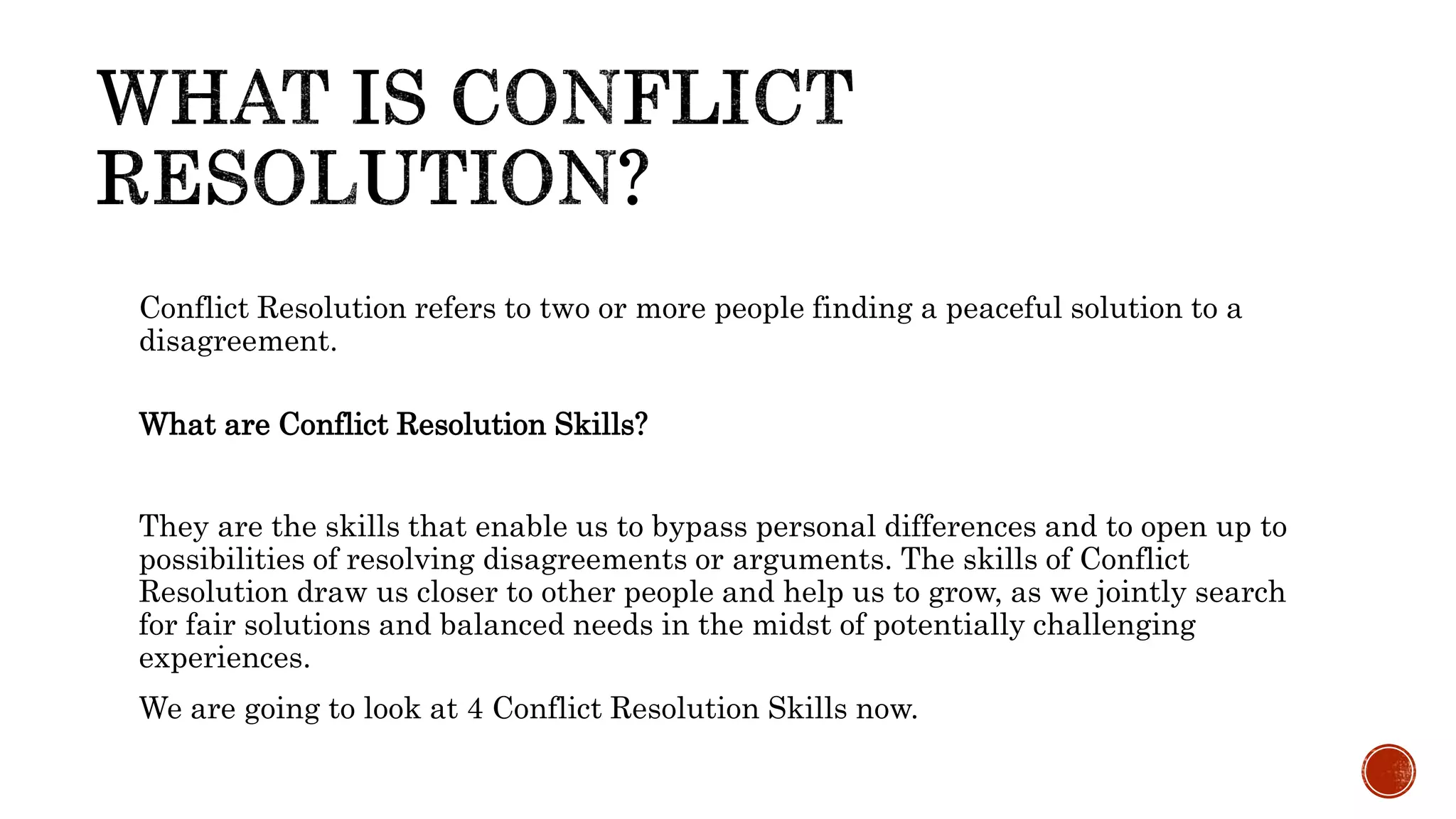 WHAT IS CONFLICT RESOLUTION?

Conflict Resolution refers to two or more people finding a peaceful solution to a disagreement.

What are Conflict Resolution Skills?

They are the skills that enable us to bypass personal differences and to open up to possibilities of resolving disagreements or arguments. The skills of Conflict Resolution draw us closer to other people and help us to grow, as we jointly search for fair solutions and balanced needs in the midst of potentially challenging experiences.

We are going to look at 4 Conflict Resolution Skills now.